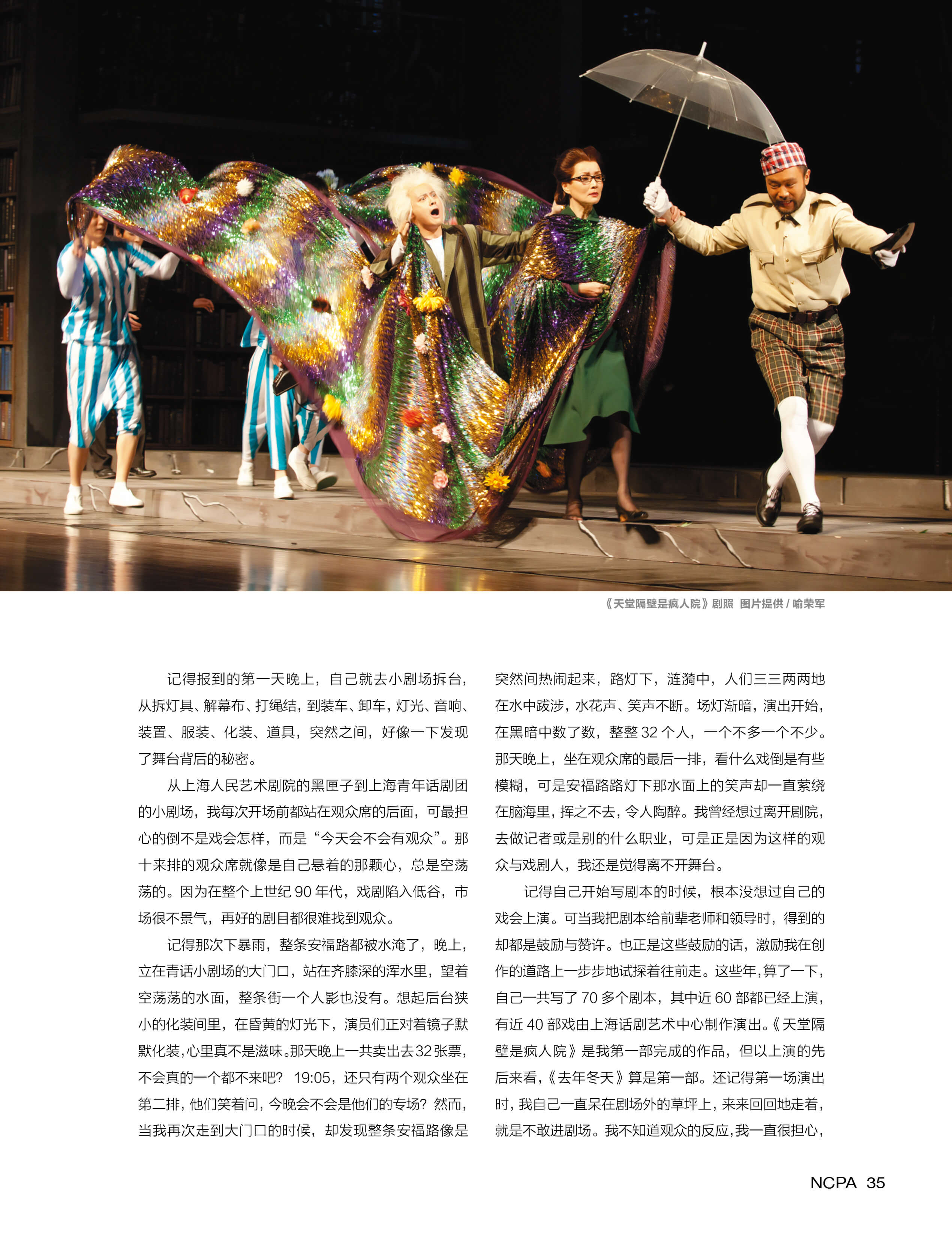 《天堂隔壁是疯人院》剧照 图片提供 / 喻荣军

记得报到的第一天晚上，自己就去小剧场拆台，从拆灯具、解幕布、打绳结，到装车、卸车，灯光、音响、装置、服装、化装、道具，突然之间，好像一下发现了舞台背后的秘密。

从上海人民艺术剧院的黑匣子到上海青年话剧团的小剧场，我每次开场前都站在观众席的后面，可最担心的倒不是戏会怎样，而是“今天会不会有观众”。那十来排的观众席就像是自己悬着的那颗心，总是空荡荡的。因为在整个上世纪 90 年代，戏剧陷入低谷，市场很不景气，再好的剧目都很难找到观众。

记得那次下暴雨，整条安福路都被水淹了，晚上，立在青话小剧场的大门口，站在齐膝深的浑水里，望着空荡荡的水面，整条街一个人影也没有。想起后台狭小的化装间里，在昏黄的灯光下，演员们正对着镜子默默化装，心里真不是滋味。那天晚上一共卖出去32张票，不会真的一个都不来吧？ 19:05，还只有两个观众坐在第二排，他们笑着问，今晚会不会是他们的专场？然而，当我再次走到大门口的时候，却发现整条安福路像是突然间热闹起来，路灯下，涟漪中，人们三三两两地在水中跋涉，水花声、笑声不断。场灯渐暗，演出开始，在黑暗中数了数，整整 32 个人，一个不多一个不少。那天晚上，坐在观众席的最后一排，看什么戏倒是有些模糊，可是安福路路灯下那水面上的笑声却一直萦绕在脑海里，挥之不去，令人陶醉。我曾经想过离开剧院，去做记者或是别的什么职业，可是正是因为这样的观众与戏剧人，我还是觉得离不开舞台。

记得自己开始写剧本的时候，根本没想过自己的戏会上演。可当我把剧本给前辈老师和领导时，得到的却都是鼓励与赞许。也正是这些鼓励的话，激励我在创作的道路上一步步地试探着往前走。这些年，算了一下，自己一共写了 70 多个剧本，其中近 60 部都已经上演，有近 40 部戏由上海话剧艺术中心制作演出。《天堂隔壁是疯人院》是我第一部完成的作品，但以上演的先后来看，《去年冬天》算是第一部。还记得第一场演出时，我自己一直呆在剧场外的草坪上，来来回回地走着，就是不敢进剧场。我不知道观众的反应，我一直很担心，

NCPA 35